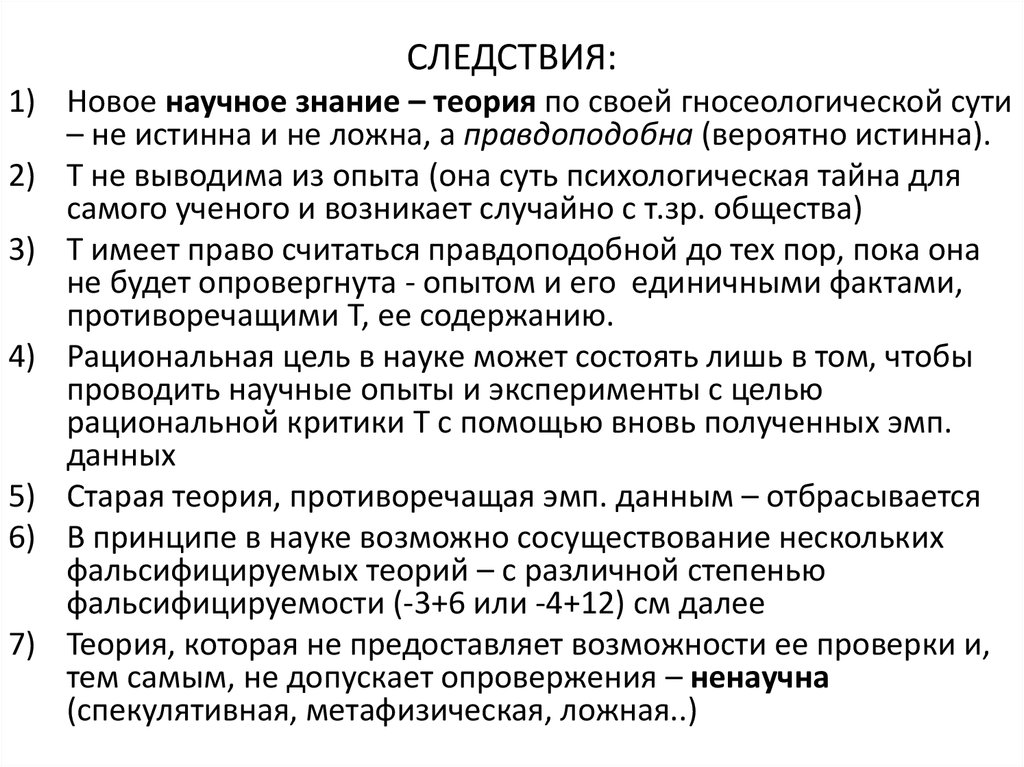 СЛЕДСТВИЯ:

1) Новое научное знание – теория по своей гносеологической сути – не истинна и не ложна, а правдоподобна (вероятно истинна).

2) Т не выводима из опыта (она суть психологическая тайна для самого ученого и возникает случайно с т.зр. общества)

3) Т имеет право считаться правдоподобной до тех пор, пока она не будет опровергнута - опытом и его единичными фактами, противоречащими Т, ее содержанию.

4) Рациональная цель в науке может состоять лишь в том, чтобы проводить научные опыты и эксперименты с целью рациональной критики Т с помощью вновь полученных эмп. данных

5) Старая теория, противоречащая эмп. данным – отбрасывается

6) В принципе в науке возможно сосуществование нескольких фальсифицируемых теорий – с различной степенью фальсифицируемости (-3+6 или -4+12) см далее

7) Теория, которая не предоставляет возможности ее проверки и, тем самым, не допускает опровержения – ненаучна (спекулятивная, метафизическая, ложная..)